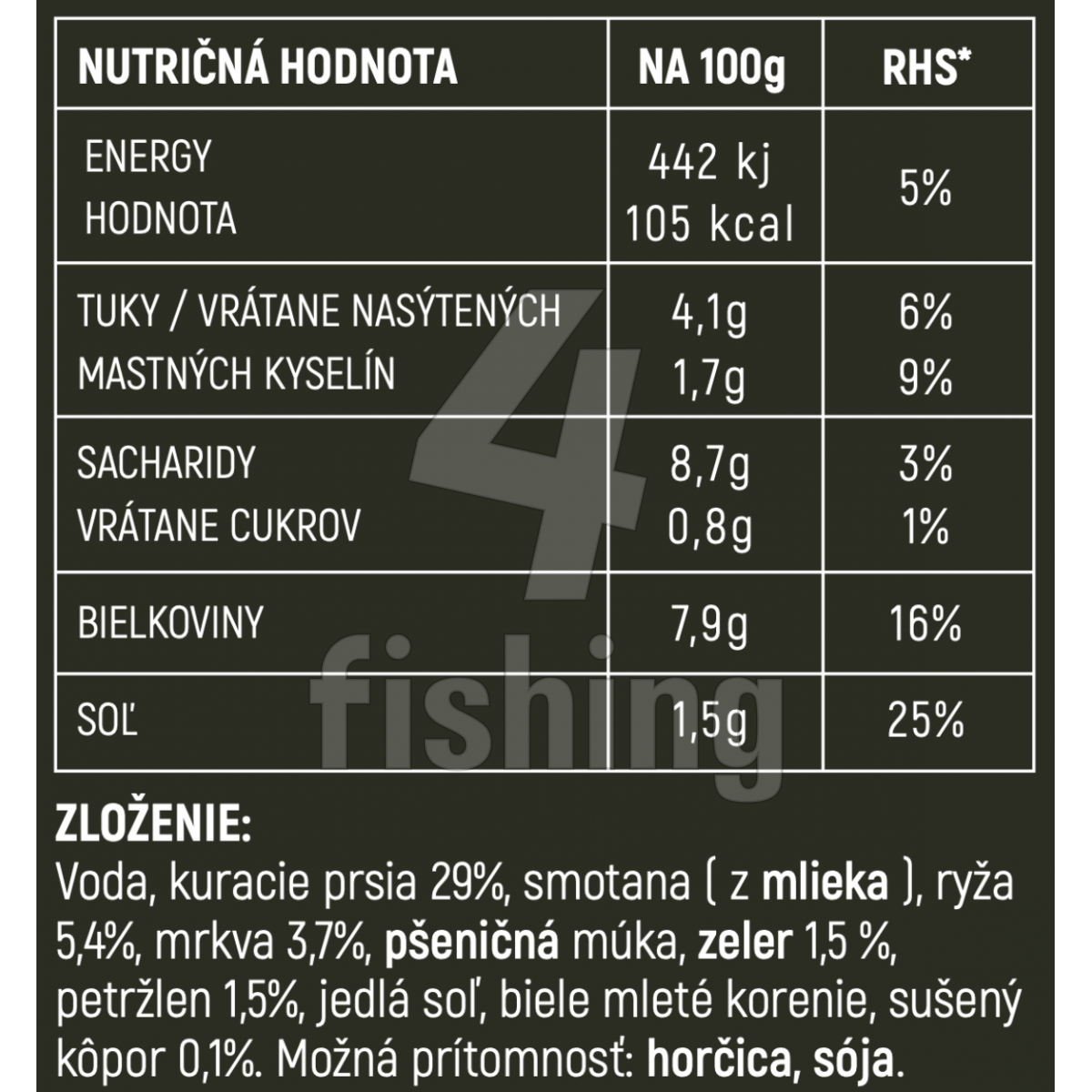 | NUTRIČNÁ HODNOTA | NA 100g | RHS* |
|---|---|---|
| ENERGY HODNOTA | 442 kj 105 kcal | 5% |
| TUKY / VRÁTANE NASÝTENÝCH MASTNÝCH KYSELÍN | 4,1g 1,7g | 6% 9% |
| SACHARIDY VRÁTANE CUKROV | 8,7g 0,8g | 3% 1% |
| BIELKOVINY | 7,9g | 16% |
| SOĽ | 1,5g | 25% |

ZLOŽENIE:
Voda, kuracie prsia 29%, smotana ( z mlieka ), ryža 5,4%, mrkva 3,7%, pšeničná múka, zeler 1,5 %, petržlen 1,5%, jedlá soľ, biele mleté korenie, sušený kôpor 0,1%. Možná prítomnosť: horčica, sója.

4 fishing